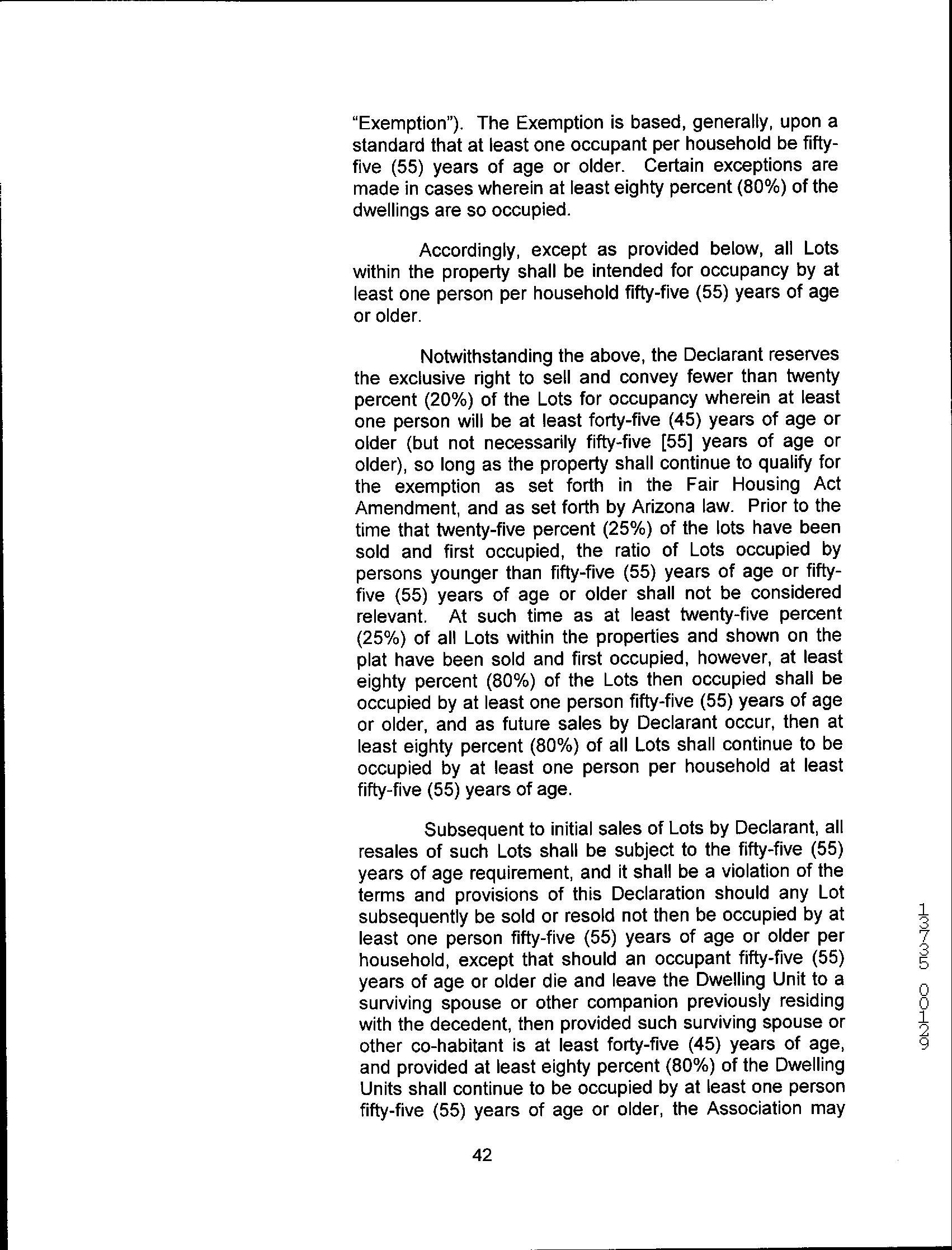 "Exemption"). The Exemption is based, generally, upon a standard that at least one occupant per household be fifty-five (55) years of age or older. Certain exceptions are made in cases wherein at least eighty percent (80%) of the dwellings are so occupied.

Accordingly, except as provided below, all Lots within the property shall be intended for occupancy by at least one person per household fifty-five (55) years of age or older.

Notwithstanding the above, the Declarant reserves the exclusive right to sell and convey fewer than twenty percent (20%) of the Lots for occupancy wherein at least one person will be at least forty-five (45) years of age or older (but not necessarily fifty-five [55] years of age or older), so long as the property shall continue to qualify for the exemption as set forth in the Fair Housing Act Amendment, and as set forth by Arizona law. Prior to the time that twenty-five percent (25%) of the lots have been sold and first occupied, the ratio of Lots occupied by persons younger than fifty-five (55) years of age or fifty-five (55) years of age or older shall not be considered relevant. At such time as at least twenty-five percent (25%) of all Lots within the properties and shown on the plat have been sold and first occupied, however, at least eighty percent (80%) of the Lots then occupied shall be occupied by at least one person fifty-five (55) years of age or older, and as future sales by Declarant occur, then at least eighty percent (80%) of all Lots shall continue to be occupied by at least one person per household at least fifty-five (55) years of age.

Subsequent to initial sales of Lots by Declarant, all resales of such Lots shall be subject to the fifty-five (55) years of age requirement, and it shall be a violation of the terms and provisions of this Declaration should any Lot subsequently be sold or resold not then be occupied by at least one person fifty-five (55) years of age or older per household, except that should an occupant fifty-five (55) years of age or older die and leave the Dwelling Unit to a surviving spouse or other companion previously residing with the decedent, then provided such surviving spouse or other co-habitant is at least forty-five (45) years of age, and provided at least eighty percent (80%) of the Dwelling Units shall continue to be occupied by at least one person fifty-five (55) years of age or older, the Association may

42

13735 00129